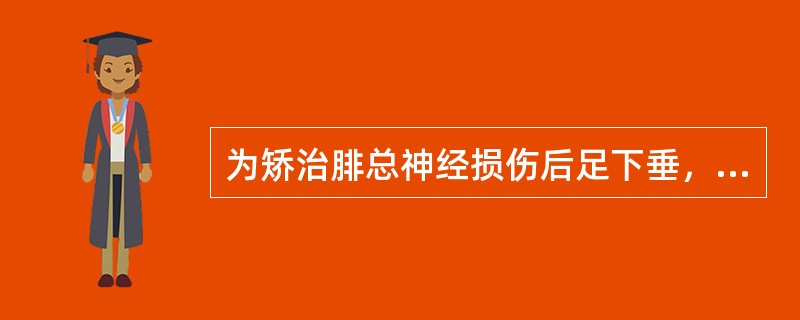 为矫治腓总神经损伤后足下垂，...